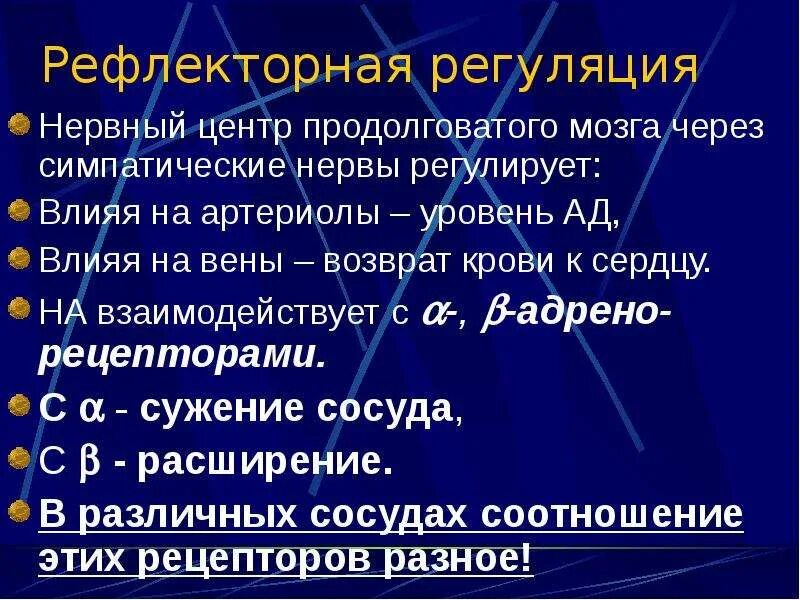 Рефлекторная регуляция

Нервный центр продолговатого мозга через симпатические нервы регулирует:

Влияя на артериолы – уровень АД,

Влияя на вены – возврат крови к сердцу.

НА взаимодействует с $\alpha$-, $\beta$-адрено-рецепторами.

С $\alpha$ - сужение сосуда,

С $\beta$ - расширение.

В различных сосудах соотношение этих рецепторов разное!